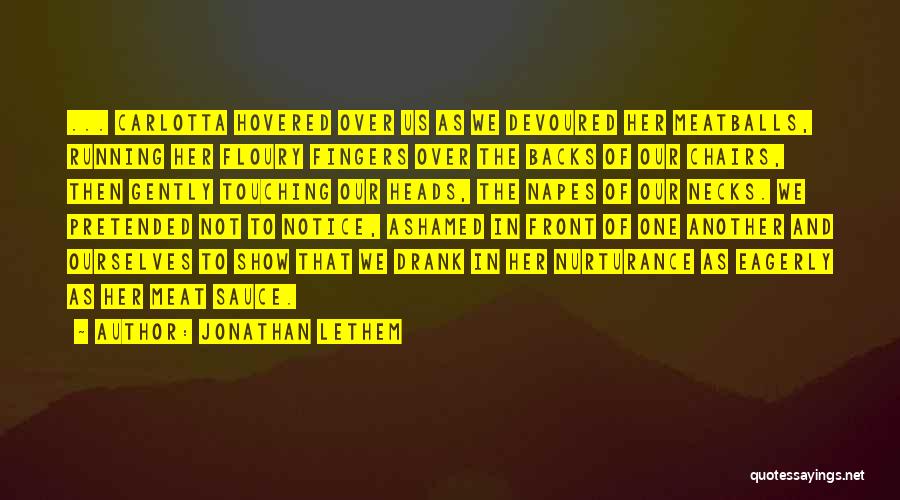 ... CARLOTTA HOVERED OVER US AS WE DEVOURED HER MEATBALLS, RUNNING HER FLOURY FINGERS OVER THE BACKS OF OUR CHAIRS, THEN GENTLY TOUCHING OUR HEADS, THE NAPES OF OUR NECKS. WE PRETENDED NOT TO NOTICE, ASHAMED IN FRONT OF ONE ANOTHER AND OURSELVES TO SHOW THAT WE DRANK IN HER NURTURANCE AS EAGERLY AS HER MEAT SAUCE.

- AUTHOR: JONATHAN LETHEM

quotessayings.net